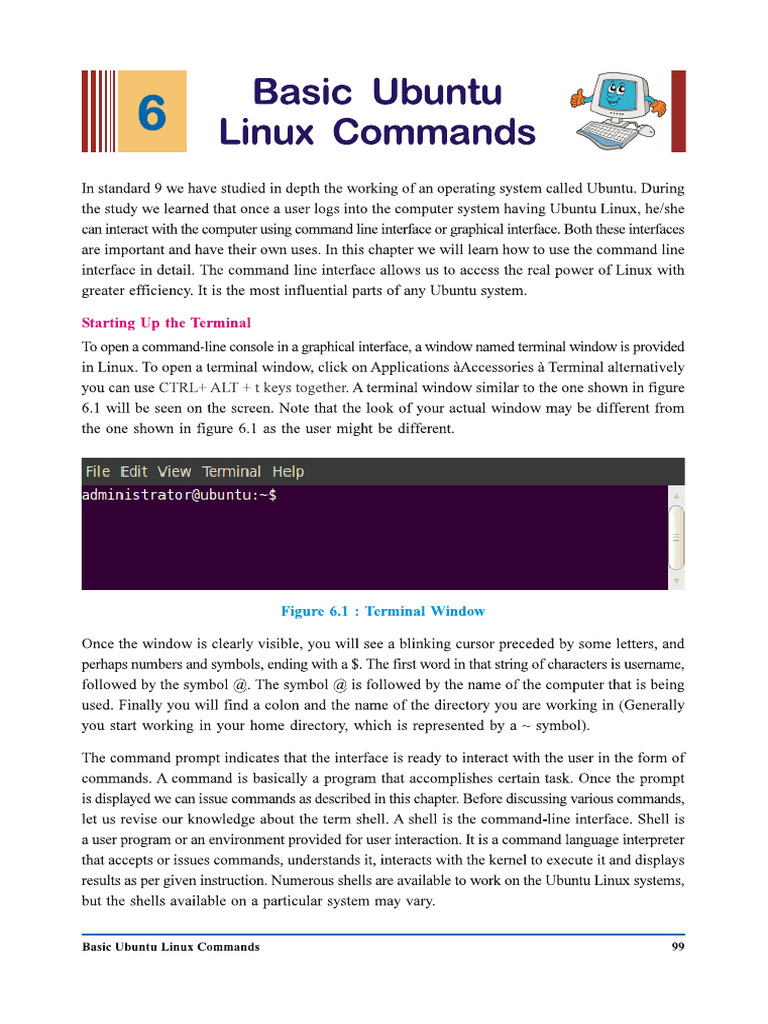 6

Basic Ubuntu Linux Commands

In standard 9 we have studied in depth the working of an operating system called Ubuntu. During the study we learned that once a user logs into the computer system having Ubuntu Linux, he/she can interact with the computer using command line interface or graphical interface. Both these interfaces are important and have their own uses. In this chapter we will learn how to use the command line interface in detail. The command line interface allows us to access the real power of Linux with greater efficiency. It is the most influential parts of any Ubuntu system.

Starting Up the Terminal

To open a command-line console in a graphical interface, a window named terminal window is provided in Linux. To open a terminal window, click on Applications àAccessories à Terminal alternatively you can use CTRL+ ALT + t keys together. A terminal window similar to the one shown in figure 6.1 will be seen on the screen. Note that the look of your actual window may be different from the one shown in figure 6.1 as the user might be different.

File Edit View Terminal Help
administrator@ubuntu:~$

Figure 6.1 : Terminal Window

Once the window is clearly visible, you will see a blinking cursor preceded by some letters, and perhaps numbers and symbols, ending with a $. The first word in that string of characters is username, followed by the symbol @. The symbol @ is followed by the name of the computer that is being used. Finally you will find a colon and the name of the directory you are working in (Generally you start working in your home directory, which is represented by a ~ symbol).

The command prompt indicates that the interface is ready to interact with the user in the form of commands. A command is basically a program that accomplishes certain task. Once the prompt is displayed we can issue commands as described in this chapter. Before discussing various commands, let us revise our knowledge about the term shell. A shell is the command-line interface. Shell is a user program or an environment provided for user interaction. It is a command language interpreter that accepts or issues commands, understands it, interacts with the kernel to execute it and displays results as per given instruction. Numerous shells are available to work on the Ubuntu Linux systems, but the shells available on a particular system may vary.

Basic Ubuntu Linux Commands 99